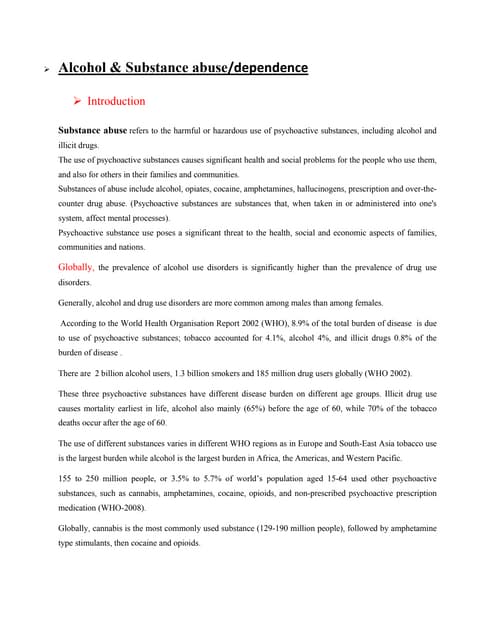 ➢ Alcohol & Substance abuse/dependence

➢ Introduction

Substance abuse refers to the harmful or hazardous use of psychoactive substances, including alcohol and illicit drugs.
The use of psychoactive substances causes significant health and social problems for the people who use them, and also for others in their families and communities.
Substances of abuse include alcohol, opiates, cocaine, amphetamines, hallucinogens, prescription and over-the-counter drug abuse. (Psychoactive substances are substances that, when taken in or administered into one's system, affect mental processes).
Psychoactive substance use poses a significant threat to the health, social and economic aspects of families, communities and nations.

Globally, the prevalence of alcohol use disorders is significantly higher than the prevalence of drug use disorders.

Generally, alcohol and drug use disorders are more common among males than among females.

According to the World Health Organisation Report 2002 (WHO), 8.9% of the total burden of disease is due to use of psychoactive substances; tobacco accounted for 4.1%, alcohol 4%, and illicit drugs 0.8% of the burden of disease .

There are 2 billion alcohol users, 1.3 billion smokers and 185 million drug users globally (WHO 2002).

These three psychoactive substances have different disease burden on different age groups. Illicit drug use causes mortality earliest in life, alcohol also mainly (65%) before the age of 60, while 70% of the tobacco deaths occur after the age of 60.

The use of different substances varies in different WHO regions as in Europe and South-East Asia tobacco use is the largest burden while alcohol is the largest burden in Africa, the Americas, and Western Pacific.

155 to 250 million people, or 3.5% to 5.7% of world's population aged 15-64 used other psychoactive substances, such as cannabis, amphetamines, cocaine, opioids, and non-prescribed psychoactive prescription medication (WHO-2008).

Globally, cannabis is the most commonly used substance (129-190 million people), followed by amphetamine type stimulants, then cocaine and opioids.